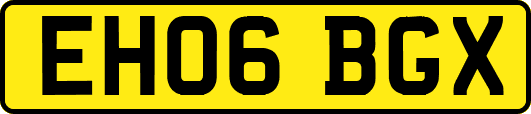 EH06 BGX